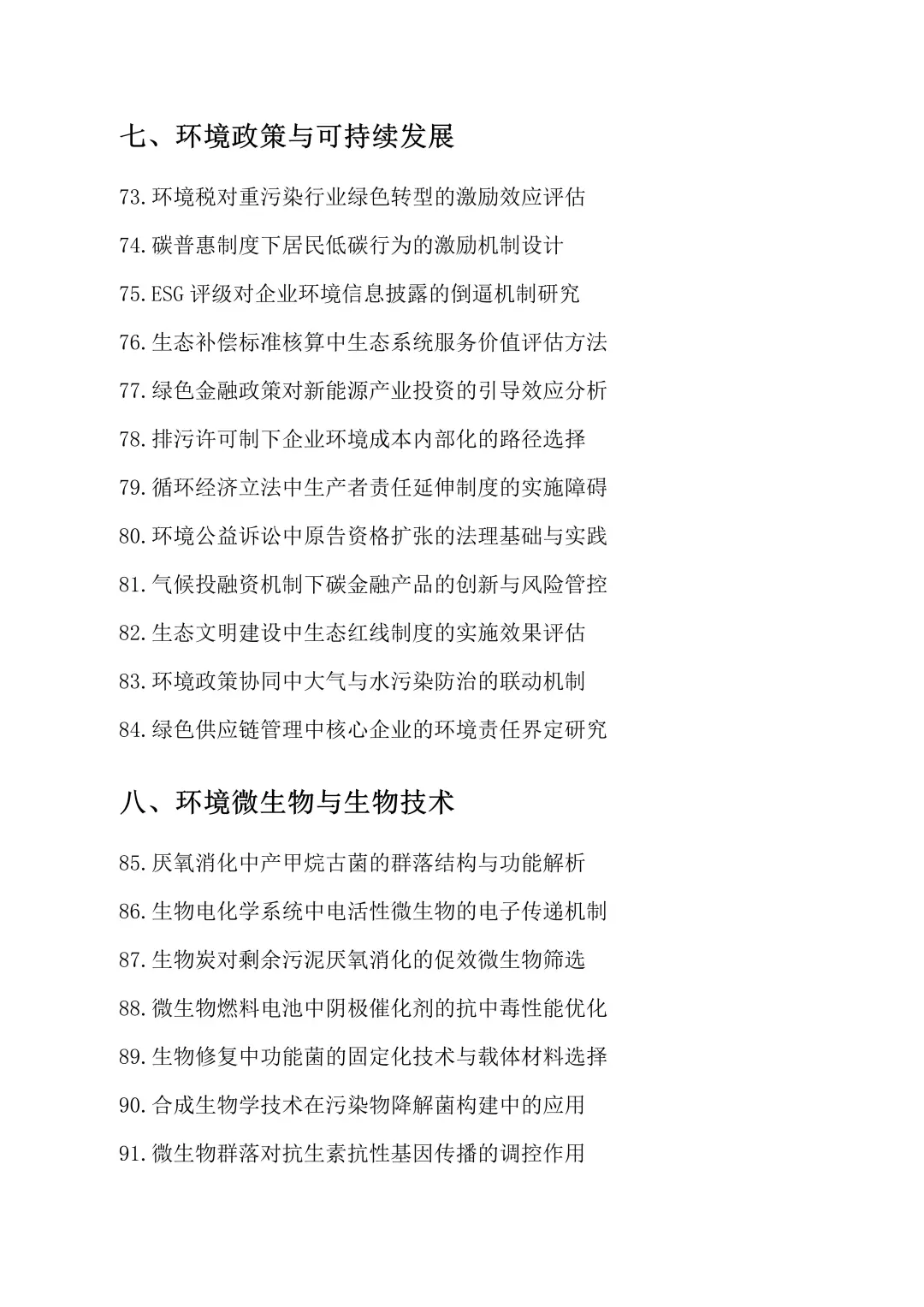 七、环境政策与可持续发展

73.环境税对重污染行业绿色转型的激励效应评估

74.碳普惠制度下居民低碳行为的激励机制设计

75.ESG 评级对企业环境信息披露的倒逼机制研究

76.生态补偿标准核算中生态系统服务价值评估方法

77.绿色金融政策对新能源产业投资的引导效应分析

78.排污许可制下企业环境成本内部化的路径选择

79.循环经济立法中生产者责任延伸制度的实施障碍

80.环境公益诉讼中原告资格扩张的法理基础与实践

81.气候投融资机制下碳金融产品的创新与风险管控

82.生态文明建设中生态红线制度的实施效果评估

83.环境政策协同中大气与水污染防治的联动机制

84.绿色供应链管理中核心企业的环境责任界定研究

八、环境微生物与生物技术

85.厌氧消化中产甲烷古菌的群落结构与功能解析

86.生物电化学系统中电活性微生物的电子传递机制

87.生物炭对剩余污泥厌氧消化的促效微生物筛选

88.微生物燃料电池中阴极催化剂的抗中毒性能优化

89.生物修复中功能菌的固定化技术与载体材料选择

90.合成生物学技术在污染物降解菌构建中的应用

91.微生物群落对抗生素抗性基因传播的调控作用